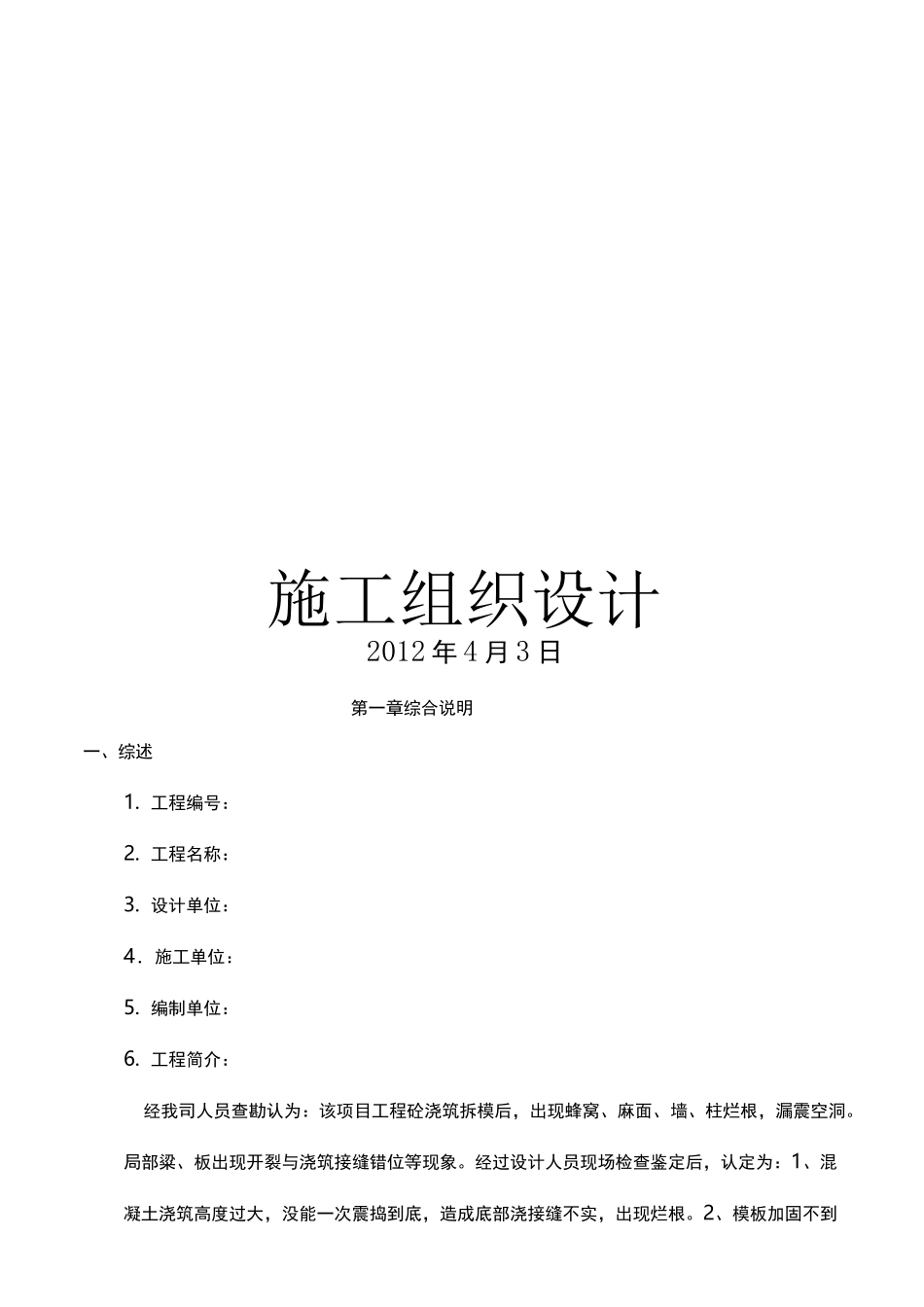 施工组织设计

2012年4月3日

第一章综合说明

一、综述

1. 工程编号：

2. 工程名称：

3. 设计单位：

4. 施工单位：

5. 编制单位：

6. 工程简介：

经我司人员查勘认为：该项目工程砼浇筑拆模后，出现蜂窝、麻面、墙、柱烂根，漏震空洞。局部梁、板出现开裂与浇筑接缝错位等现象。经过设计人员现场检查鉴定后，认定为：1、混凝土浇筑高度过大，没能一次震捣到底，造成底部浇接缝不实，出现烂根。2、模板加固不到